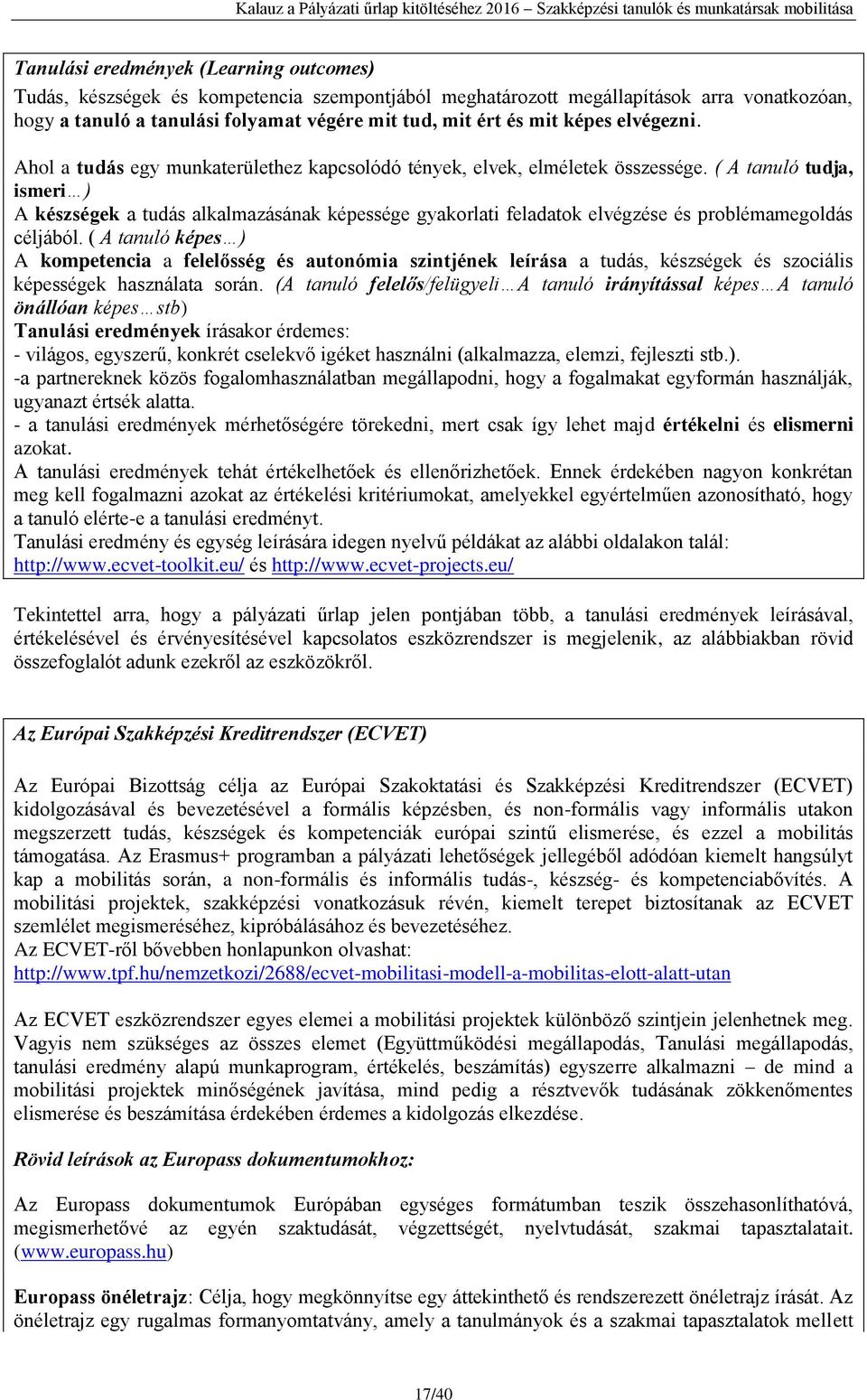 Kalauz a Pályázati űrlap kitöltéséhez 2016 – Szakképzési tanulók és munkatársak mobilitása

Tanulási eredmények (Learning outcomes)
Tudás, készségek és kompetencia szempontjából meghatározott megállapítások arra vonatkozóan, hogy a tanuló a tanulási folyamat végére mit tud, mit ért és mit képes elvégezni.

Ahol a tudás egy munkaterülethez kapcsolódó tények, elvek, elméletek összessége. ( A tanuló tudja, ismeri…)
A készségek a tudás alkalmazásának képessége gyakorlati feladatok elvégzése és problémamegoldás céljából. ( A tanuló képes…)
A kompetencia a felelősség és autonómia szintjének leírása a tudás, készségek és szociális képességek használata során. (A tanuló felelős/felügyeli…A tanuló irányítással képes…A tanuló önállóan képes…stb)
Tanulási eredmények írásakor érdemes:
- világos, egyszerű, konkrét cselekvő igéket használni (alkalmazza, elemzi, fejleszti stb.).
-a partnereknek közös fogalomhasználatban megállapodni, hogy a fogalmakat egyformán használják, ugyanazt értsék alatta.
- a tanulási eredmények mérhetőségére törekedni, mert csak így lehet majd értékelni és elismerni azokat.
A tanulási eredmények tehát értékelhetőek és ellenőrizhetőek. Ennek érdekében nagyon konkrétan meg kell fogalmazni azokat az értékelési kritériumokat, amelyekkel egyértelműen azonosítható, hogy a tanuló elérte-e a tanulási eredményt.
Tanulási eredmény és egység leírására idegen nyelvű példákat az alábbi oldalakon talál: http://www.ecvet-toolkit.eu/ és http://www.ecvet-projects.eu/

Tekintettel arra, hogy a pályázati űrlap jelen pontjában több, a tanulási eredmények leírásával, értékelésével és érvényesítésével kapcsolatos eszközrendszer is megjelenik, az alábbiakban rövid összefoglalót adunk ezekről az eszközökről.

Az Európai Szakképzési Kreditrendszer (ECVET)

Az Európai Bizottság célja az Európai Szakoktatási és Szakképzési Kreditrendszer (ECVET) kidolgozásával és bevezetésével a formális képzésben, és non-formális vagy informális utakon megszerzett tudás, készségek és kompetenciák európai szintű elismerése, és ezzel a mobilitás támogatása. Az Erasmus+ programban a pályázati lehetőségek jellegéből adódóan kiemelt hangsúlyt kap a mobilitás során, a non-formális és informális tudás-, készség- és kompetenciabővítés. A mobilitási projektek, szakképzési vonatkozásuk révén, kiemelt terepet biztosítanak az ECVET szemlélet megismeréséhez, kipróbálásához és bevezetéséhez.
Az ECVET-ről bővebben honlapunkon olvashat:
http://www.tpf.hu/nemzetkozi/2688/ecvet-mobilitasi-modell-a-mobilitas-elott-alatt-utan

Az ECVET eszközrendszer egyes elemei a mobilitási projektek különböző szintjein jelenhetnek meg. Vagyis nem szükséges az összes elemet (Együttműködési megállapodás, Tanulási megállapodás, tanulási eredmény alapú munkaprogram, értékelés, beszámítás) egyszerre alkalmazni – de mind a mobilitási projektek minőségének javítása, mind pedig a résztvevők tudásának zökkenőmentes elismerése és beszámítása érdekében érdemes a kidolgozás elkezdése.

Rövid leírások az Europass dokumentumokhoz:

Az Europass dokumentumok Európában egységes formátumban teszik összehasonlíthatóvá, megismerhetővé az egyén szaktudását, végzettségét, nyelvtudását, szakmai tapasztalatait. (www.europass.hu)

Europass önéletrajz: Célja, hogy megkönnyítse egy áttekinthető és rendszerezett önéletrajz írását. Az önéletrajz egy rugalmas formanyomtatvány, amely a tanulmányok és a szakmai tapasztalatok mellett

17/40